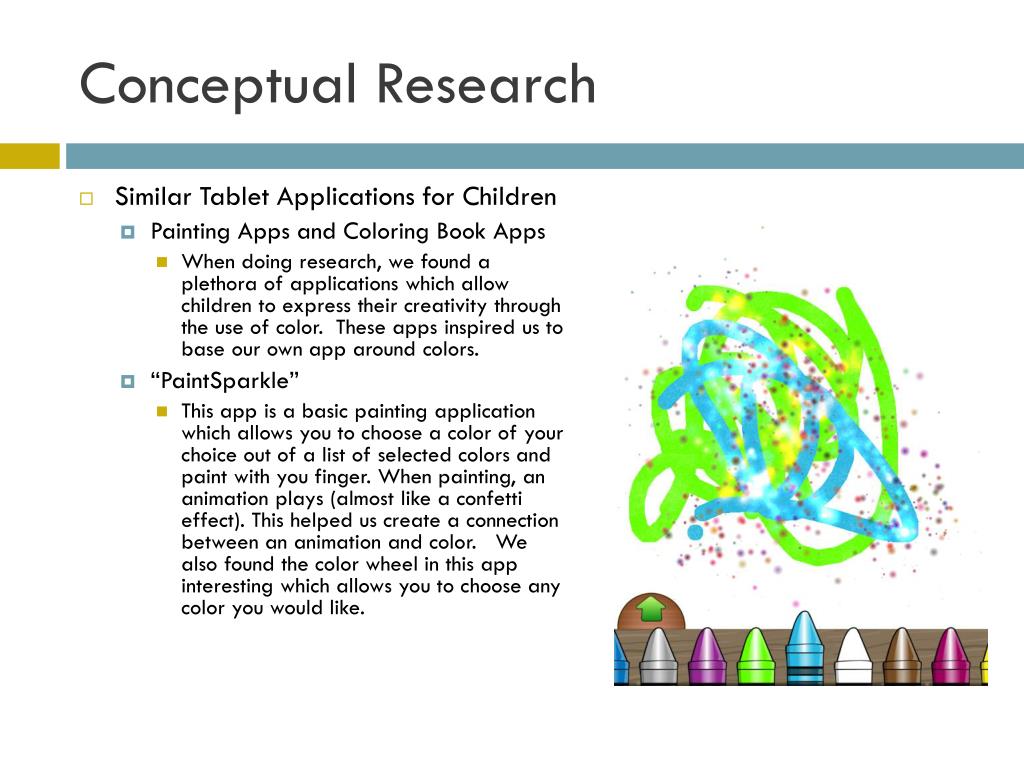 Conceptual Research

Similar Tablet Applications for Children

Painting Apps and Coloring Book Apps

When doing research, we found a plethora of applications which allow children to express their creativity through the use of color. These apps inspired us to base our own app around colors.

“PaintSparkle”

This app is a basic painting application which allows you to choose a color of your choice out of a list of selected colors and paint with you finger. When painting, an animation plays (almost like a confetti effect). This helped us create a connection between an animation and color. We also found the color wheel in this app interesting which allows you to choose any color you would like.